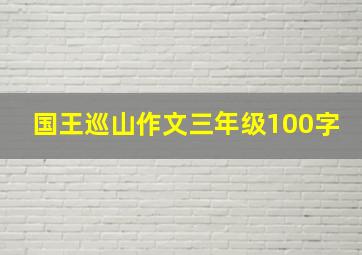 国王巡山作文三年级100字